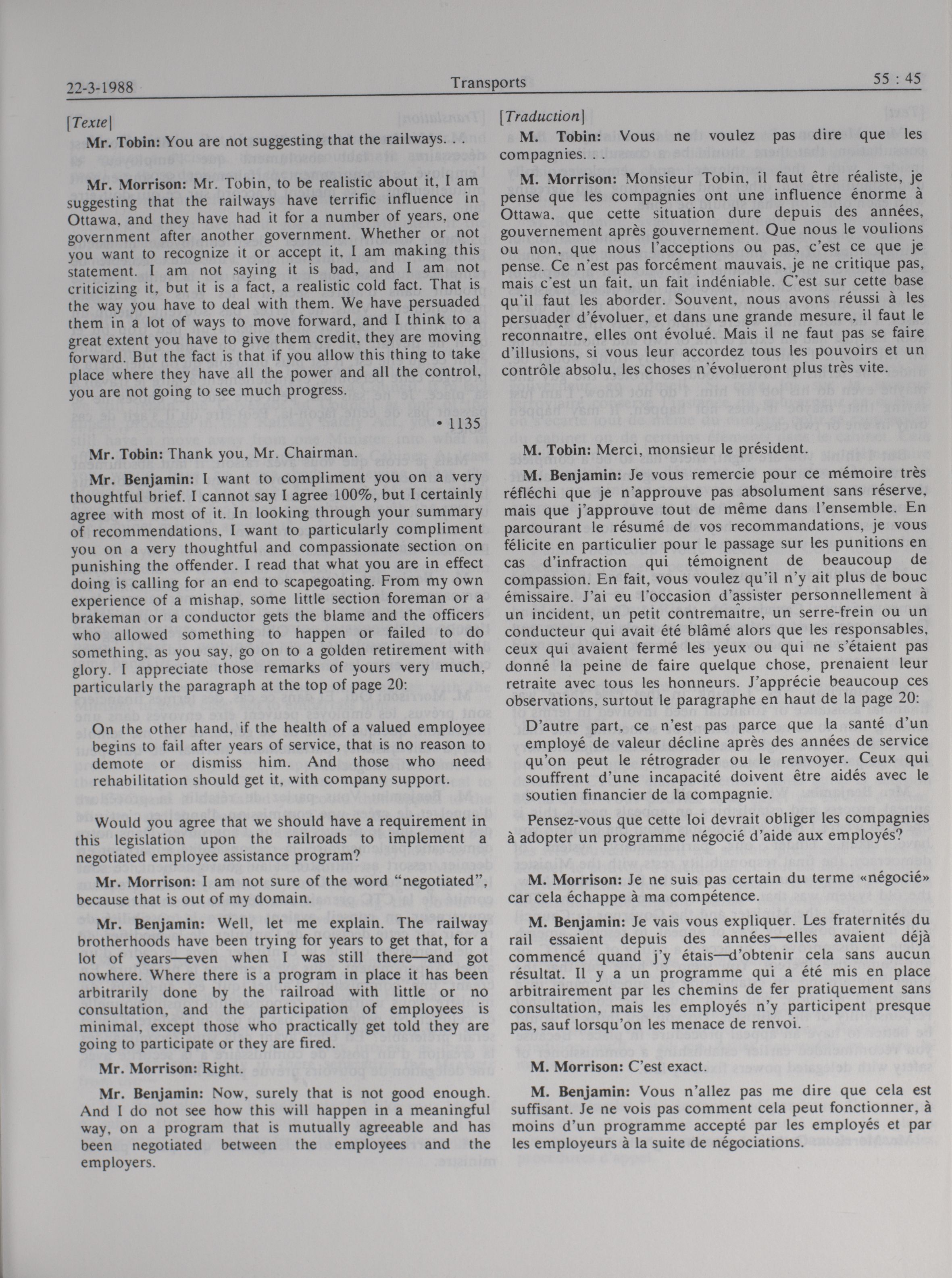 22-3-1988 Transports 55 : 45

[Texte]

Mr. Tobin: You are not suggesting that the railways. . .

Mr. Morrison: Mr. Tobin, to be realistic about it, I am suggesting that the railways have terrific influence in Ottawa, and they have had it for a number of years, one government after another government. Whether or not you want to recognize it or accept it, I am making this statement. I am not saying it is bad, and I am not criticizing it, but it is a fact, a realistic cold fact. That is the way you have to deal with them. We have persuaded them in a lot of ways to move forward, and I think to a great extent you have to give them credit, they are moving forward. But the fact is that if you allow this thing to take place where they have all the power and all the control, you are not going to see much progress.

• 1135

Mr. Tobin: Thank you, Mr. Chairman.

Mr. Benjamin: I want to compliment you on a very thoughtful brief. I cannot say I agree 100%, but I certainly agree with most of it. In looking through your summary of recommendations, I want to particularly compliment you on a very thoughtful and compassionate section on punishing the offender. I read that what you are in effect doing is calling for an end to scapegoating. From my own experience of a mishap, some little section foreman or a brakeman or a conductor gets the blame and the officers who allowed something to happen or failed to do something, as you say, go on to a golden retirement with glory. I appreciate those remarks of yours very much, particularly the paragraph at the top of page 20:

On the other hand, if the health of a valued employee begins to fail after years of service, that is no reason to demote or dismiss him. And those who need rehabilitation should get it, with company support.

Would you agree that we should have a requirement in this legislation upon the railroads to implement a negotiated employee assistance program?

Mr. Morrison: I am not sure of the word "negotiated", because that is out of my domain.

Mr. Benjamin: Well, let me explain. The railway brotherhoods have been trying for years to get that, for a lot of years—even when I was still there—and got nowhere. Where there is a program in place it has been arbitrarily done by the railroad with little or no consultation, and the participation of employees is minimal, except those who practically get told they are going to participate or they are fired.

Mr. Morrison: Right.

Mr. Benjamin: Now, surely that is not good enough. And I do not see how this will happen in a meaningful way, on a program that is mutually agreeable and has been negotiated between the employees and the employers.

[Traduction]

M. Tobin: Vous ne voulez pas dire que les compagnies. . .

M. Morrison: Monsieur Tobin, il faut être réaliste, je pense que les compagnies ont une influence énorme à Ottawa, que cette situation dure depuis des années, gouvernement après gouvernement. Que nous le voulions ou non, que nous l'acceptions ou pas, c'est ce que je pense. Ce n'est pas forcément mauvais, je ne critique pas, mais c'est un fait, un fait indéniable. C'est sur cette base qu'il faut les aborder. Souvent, nous avons réussi à les persuader d'évoluer, et dans une grande mesure, il faut le reconnaître, elles ont évolué. Mais il ne faut pas se faire d'illusions, si vous leur accordez tous les pouvoirs et un contrôle absolu, les choses n'évolueront plus très vite.

M. Tobin: Merci, monsieur le président.

M. Benjamin: Je vous remercie pour ce mémoire très réfléchi que je n'approuve pas absolument sans réserve, mais que j'approuve tout de même dans l'ensemble. En parcourant le résumé de vos recommandations, je vous félicite en particulier pour le passage sur les punitions en cas d'infraction qui témoignent de beaucoup de compassion. En fait, vous voulez qu'il n'y ait plus de bouc émissaire. J'ai eu l'occasion d'assister personnellement à un incident, un petit contremaître, un serre-frein ou un conducteur qui avait été blâmé alors que les responsables, ceux qui avaient fermé les yeux ou qui ne s'étaient pas donné la peine de faire quelque chose, prenaient leur retraite avec tous les honneurs. J'apprécie beaucoup ces observations, surtout le paragraphe en haut de la page 20:

D'autre part, ce n'est pas parce que la santé d'un employé de valeur décline après des années de service qu'on peut le rétrograder ou le renvoyer. Ceux qui souffrent d'une incapacité doivent être aidés avec le soutien financier de la compagnie.

Pensez-vous que cette loi devrait obliger les compagnies à adopter un programme négocié d'aide aux employés?

M. Morrison: Je ne suis pas certain du terme «négocié» car cela échappe à ma compétence.

M. Benjamin: Je vais vous expliquer. Les fraternités du rail essaient depuis des années—elles avaient déjà commencé quand j'y étais—d'obtenir cela sans aucun résultat. Il y a un programme qui a été mis en place arbitrairement par les chemins de fer pratiquement sans consultation, mais les employés n'y participent presque pas, sauf lorsqu'on les menace de renvoi.

M. Morrison: C'est exact.

M. Benjamin: Vous n'allez pas me dire que cela est suffisant. Je ne vois pas comment cela peut fonctionner, à moins d'un programme accepté par les employés et par les employeurs à la suite de négociations.